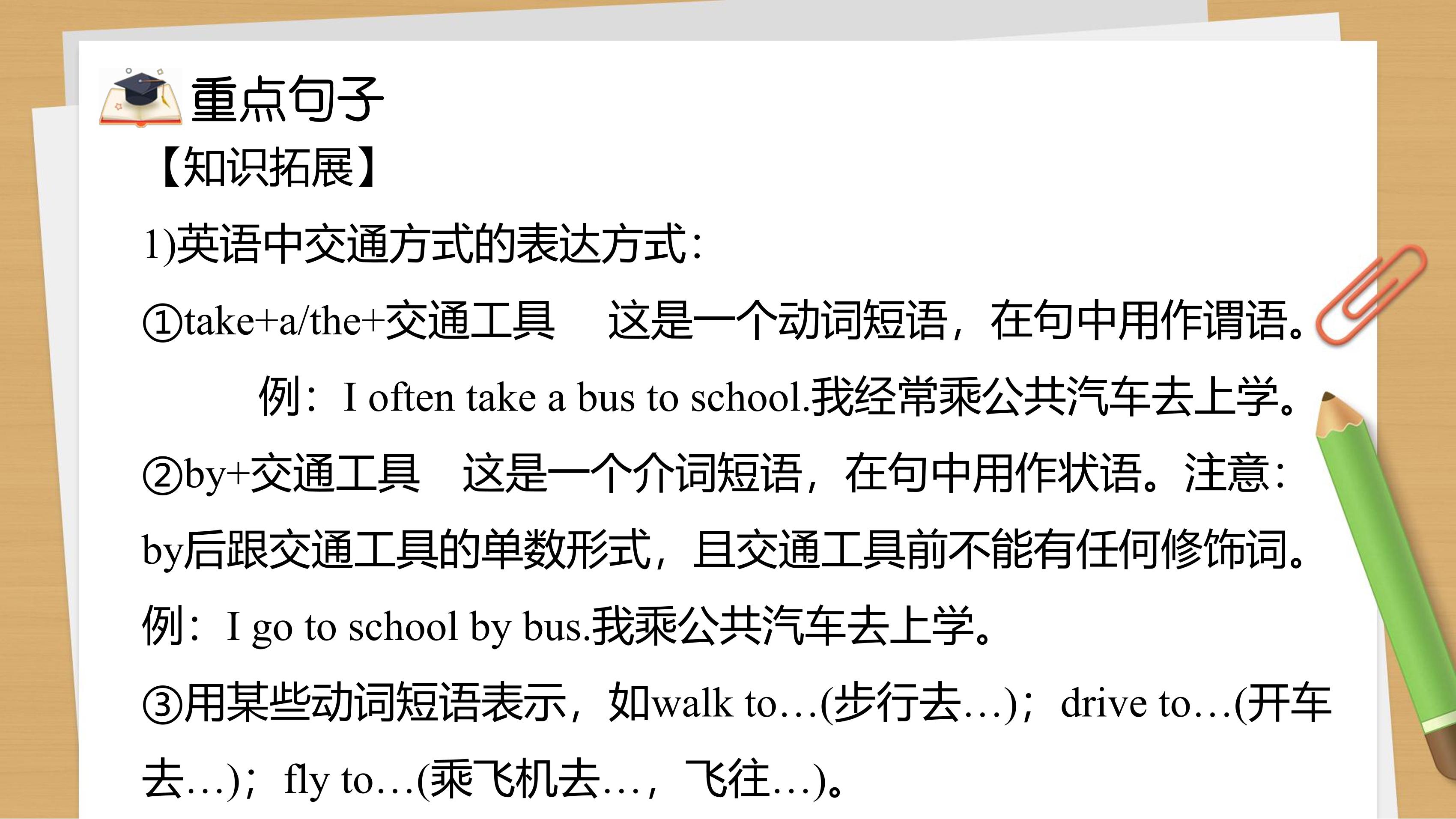 重点句子

【知识拓展】

1)英语中交通方式的表达方式:

①take+a/the+交通工具 这是一个动词短语，在句中用作谓语。

例：I often take a bus to school.我经常乘公共汽车去上学。

②by+交通工具 这是一个介词短语，在句中用作状语。注意：by后跟交通工具的单数形式，且交通工具前不能有任何修饰词。

例：I go to school by bus.我乘公共汽车去上学。

③用某些动词短语表示，如walk to…(步行去…)；drive to…(开车去…)；fly to…(乘飞机去…，飞往…)。